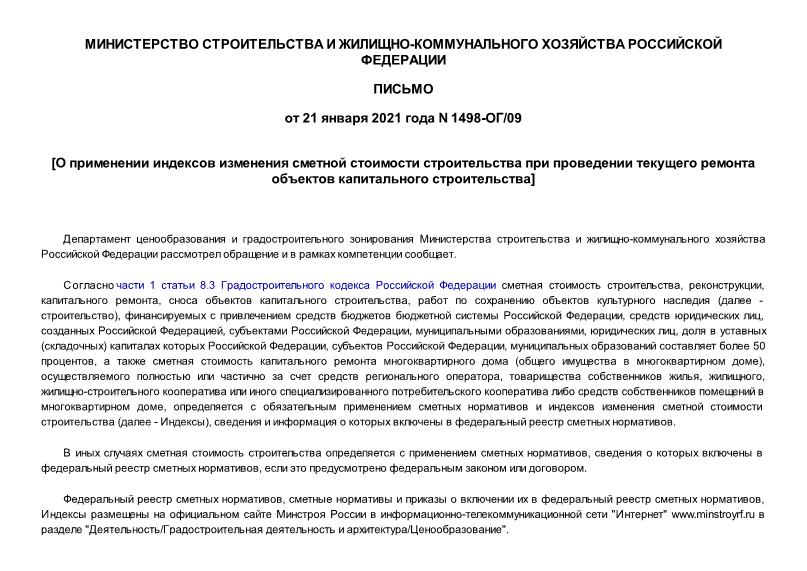 МИНИСТЕРСТВО СТРОИТЕЛЬСТВА И ЖИЛИЩНО-КОММУНАЛЬНОГО ХОЗЯЙСТВА РОССИЙСКОЙ ФЕДЕРАЦИИ

ПИСЬМО

от 21 января 2021 года N 1498-ОГ/09

[О применении индексов изменения сметной стоимости строительства при проведении текущего ремонта объектов капитального строительства]

Департамент ценообразования и градостроительного зонирования Министерства строительства и жилищно-коммунального хозяйства Российской Федерации рассмотрел обращение и в рамках компетенции сообщает.

Согласно части 1 статьи 8.3 Градостроительного кодекса Российской Федерации сметная стоимость строительства, реконструкции, капитального ремонта, сноса объектов капитального строительства, работ по сохранению объектов культурного наследия (далее - строительство), финансируемых с привлечением средств бюджетов бюджетной системы Российской Федерации, средств юридических лиц, созданных Российской Федерацией, субъектами Российской Федерации, муниципальными образованиями, юридических лиц, доля в уставных (складочных) капиталах которых Российской Федерации, субъектов Российской Федерации, муниципальных образований составляет более 50 процентов, а также сметная стоимость капитального ремонта многоквартирного дома (общего имущества в многоквартирном доме), осуществляемого полностью или частично за счет средств регионального оператора, товарищества собственников жилья, жилищного, жилищно-строительного кооператива или иного специализированного потребительского кооператива либо средств собственников помещений в многоквартирном доме, определяется с обязательным применением сметных нормативов и индексов изменения сметной стоимости строительства (далее - Индексы), сведения и информация о которых включены в федеральный реестр сметных нормативов.

В иных случаях сметная стоимость строительства определяется с применением сметных нормативов, сведения о которых включены в федеральный реестр сметных нормативов, если это предусмотрено федеральным законом или договором.

Федеральный реестр сметных нормативов, сметные нормативы и приказы о включении их в федеральный реестр сметных нормативов, Индексы размещены на официальном сайте Минстроя России в информационно-телекоммуникационной сети "Интернет" www.minstroyrf.ru в разделе "Деятельность/Градостроительная деятельность и архитектура/Ценообразование".